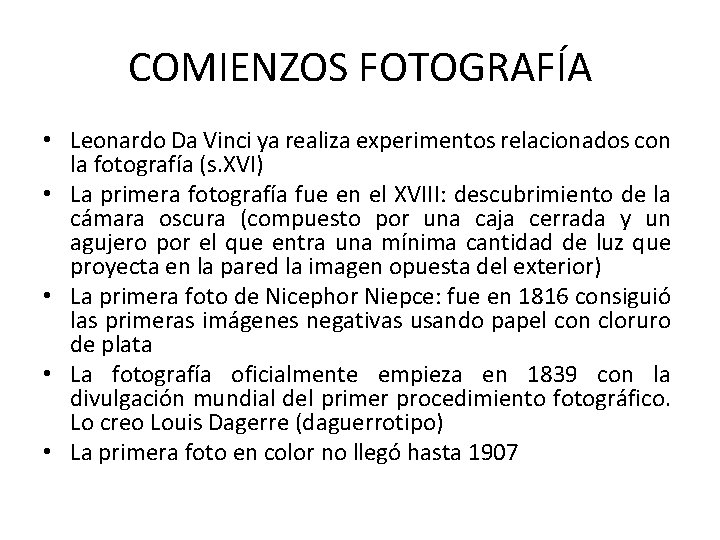 COMIENZOS FOTOGRAFÍA

• Leonardo Da Vinci ya realiza experimentos relacionados con la fotografía (s.XVI)
• La primera fotografía fue en el XVIII: descubrimiento de la cámara oscura (compuesto por una caja cerrada y un agujero por el que entra una mínima cantidad de luz que proyecta en la pared la imagen opuesta del exterior)
• La primera foto de Nicephor Niepce: fue en 1816 consiguió las primeras imágenes negativas usando papel con cloruro de plata
• La fotografía oficialmente empieza en 1839 con la divulgación mundial del primer procedimiento fotográfico. Lo creo Louis Dagerre (daguerrotipo)
• La primera foto en color no llegó hasta 1907